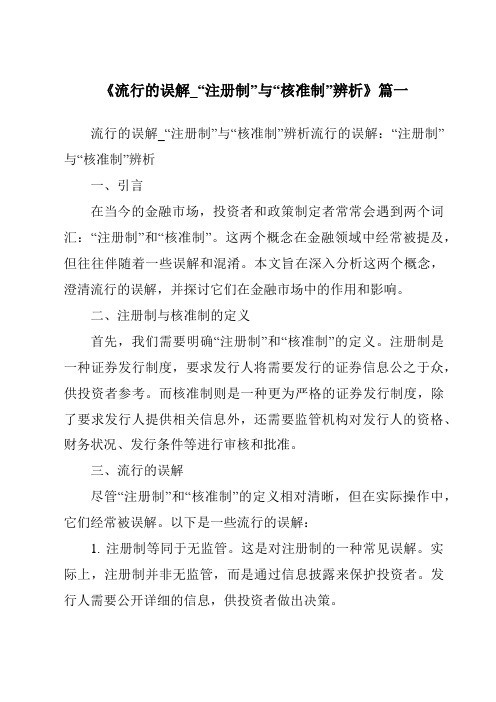 《流行的误解_“注册制”与“核准制”辨析》篇一

流行的误解_“注册制”与“核准制”辨析流行的误解：“注册制”与“核准制”辨析

一、引言

在当今的金融市场，投资者和政策制定者常常会遇到两个词汇：“注册制”和“核准制”。这两个概念在金融领域中经常被提及，但往往伴随着一些误解和混淆。本文旨在深入分析这两个概念，澄清流行的误解，并探讨它们在金融市场中的作用和影响。

二、注册制与核准制的定义

首先，我们需要明确“注册制”和“核准制”的定义。注册制是一种证券发行制度，要求发行人将需要发行的证券信息公之于众，供投资者参考。而核准制则是一种更为严格的证券发行制度，除了要求发行人提供相关信息外，还需要监管机构对发行人的资格、财务状况、发行条件等进行审核和批准。

三、流行的误解

尽管“注册制”和“核准制”的定义相对清晰，但在实际操作中，它们经常被误解。以下是一些流行的误解：

1. 注册制等同于无监管。这是对注册制的一种常见误解。实际上，注册制并非无监管，而是通过信息披露来保护投资者。发行人需要公开详细的信息，供投资者做出决策。